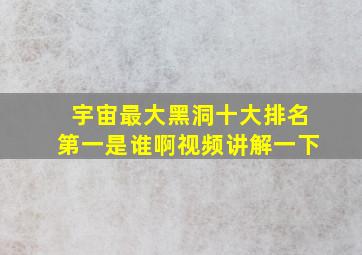 宇宙最大黑洞十大排名
第一是谁啊视频讲解一下